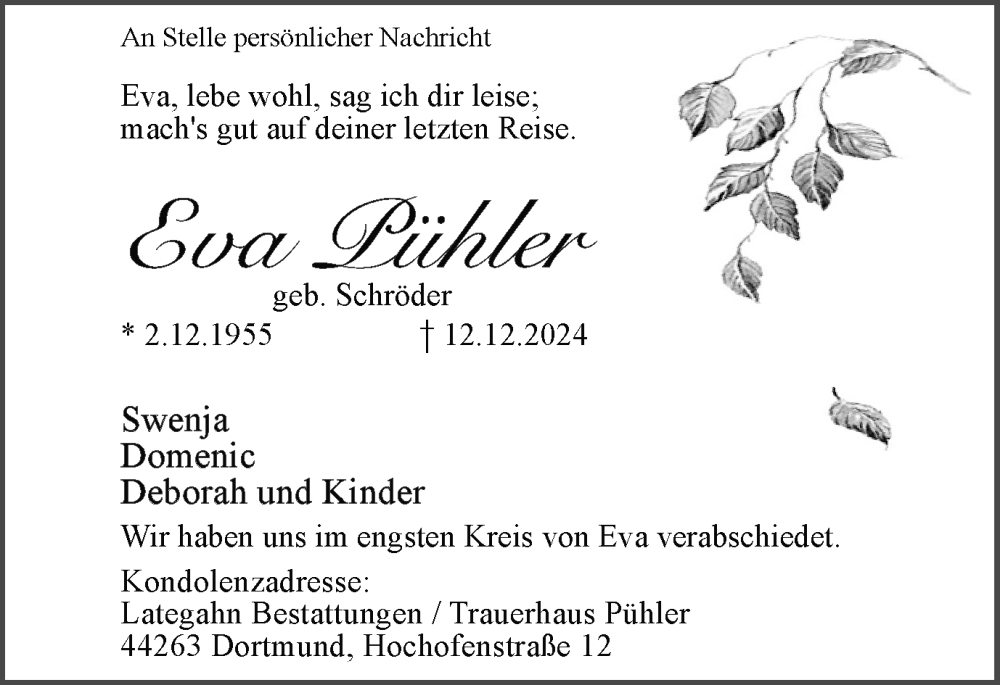 An Stelle persönlicher Nachricht

Eva, lebe wohl, sag ich dir leise;
mach's gut auf deiner letzten Reise.

Eva Pühler

geb. Schröder

* 2.12.1955 † 12.12.2024

Swenja
Domenic
Deborah und Kinder

Wir haben uns im engsten Kreis von Eva verabschiedet.

Kondolenzadresse:
Lategahn Bestattungen / Trauerhaus Pühler
44263 Dortmund, Hochofenstraße 12